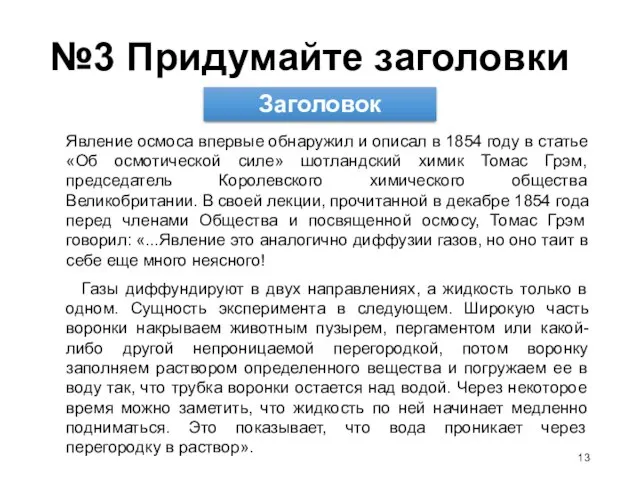 №3 Придумайте заголовки

Заголовок

Явление осмоса впервые обнаружил и описал в 1854 году в статье «Об осмотической силе» шотландский химик Томас Грэм, председатель Королевского химического общества Великобритании. В своей лекции, прочитанной в декабре 1854 года перед членами Общества и посвященной осмосу, Томас Грэм говорил: «...Явление это аналогично диффузии газов, но оно таит в себе еще много неясного!

Газы диффундируют в двух направлениях, а жидкость только в одном. Сущность эксперимента в следующем. Широкую часть воронки накрываем животным пузырем, пергаментом или какой-либо другой непроницаемой перегородкой, потом воронку заполняем раствором определенного вещества и погружаем ее в воду так, что трубка воронки остается над водой. Через некоторое время можно заметить, что жидкость по ней начинает медленно подниматься. Это показывает, что вода проникает через перегородку в раствор».

13